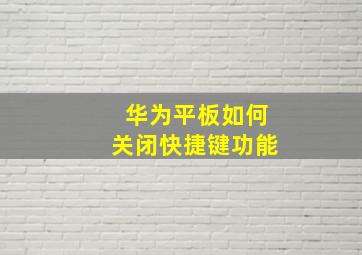 华为平板如何
关闭快捷键功能